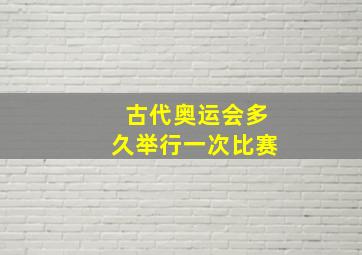 古代奥运会多久举行一次比赛